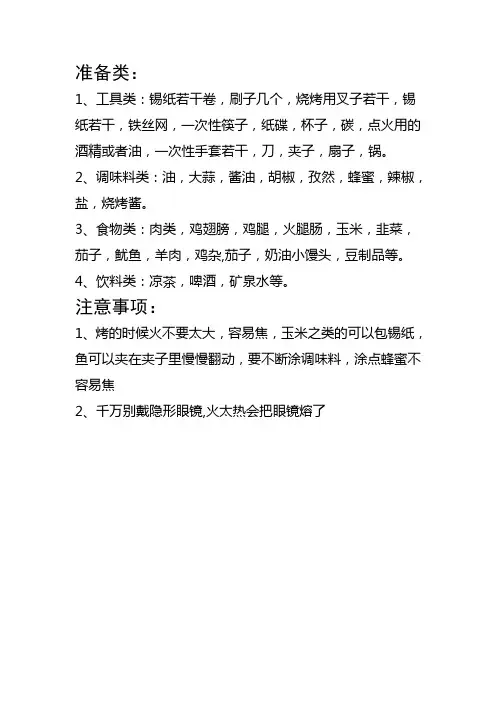 准备类：

1、工具类：锡纸若干卷，刷子几个，烧烤用叉子若干，锡纸若干，铁丝网，一次性筷子，纸碟，杯子，碳，点火用的酒精或者油，一次性手套若干，刀，夹子，扇子，锅。

2、调味料类：油，大蒜，酱油，胡椒，孜然，蜂蜜，辣椒，盐，烧烤酱。

3、食物类：肉类，鸡翅膀，鸡腿，火腿肠，玉米，韭菜，茄子，鱿鱼，羊肉，鸡杂,茄子，奶油小馒头，豆制品等。

4、饮料类：凉茶，啤酒，矿泉水等。

注意事项：

1、烤的时候火不要太大，容易焦，玉米之类的可以包锡纸，鱼可以夹在夹子里慢慢翻动，要不断涂调味料，涂点蜂蜜不容易焦

2、千万别戴隐形眼镜,火太热会把眼镜熔了